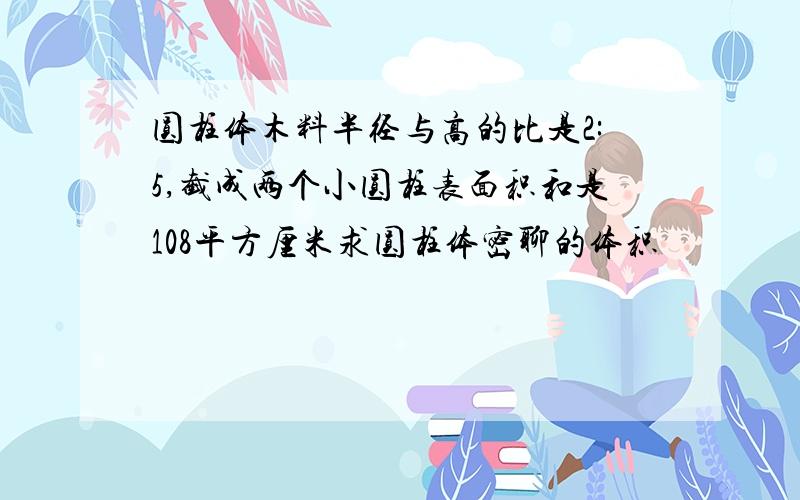 圆柱体木料半径与高的比是2:5,截成两个小圆柱表面积和是108平方厘米求圆柱体密聊的体积